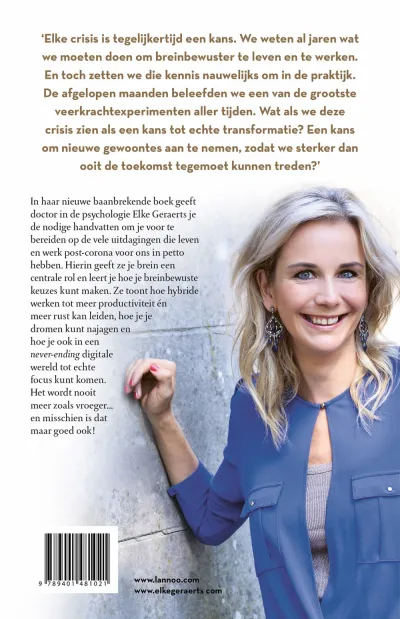 'Elke crisis is tegelijkertijd een kans. We weten al jaren wat we moeten doen om breinbewuster te leven en te werken. En toch zetten we die kennis nauwelijks om in de praktijk. De afgelopen maanden beleefden we een van de grootste veerkrachtexperimenten aller tijden. Wat als we deze crisis zien als een kans tot echte transformatie? Een kans om nieuwe gewoontes aan te nemen, zodat we sterker dan ooit de toekomst tegemoet kunnen treden?'

In haar nieuwe baanbrekende boek geeft doctor in de psychologie Elke Geraerts je de nodige handvatten om je voor te bereiden op de vele uitdagingen die leven en werk post-corona voor ons in petto hebben. Hierin geeft ze je brein een centrale rol en leert je hoe je breinbewuste keuzes kunt maken. Ze toont hoe hybride werken tot meer productiviteit én meer rust kan leiden, hoe je je dromen kunt najagen en hoe je ook in een never-ending digitale wereld tot echte focus kunt komen. Het wordt nooit meer zoals vroeger... en misschien is dat maar goed ook!

9 789401 481021

www.lannoo.com
www.elkegeraerts.com